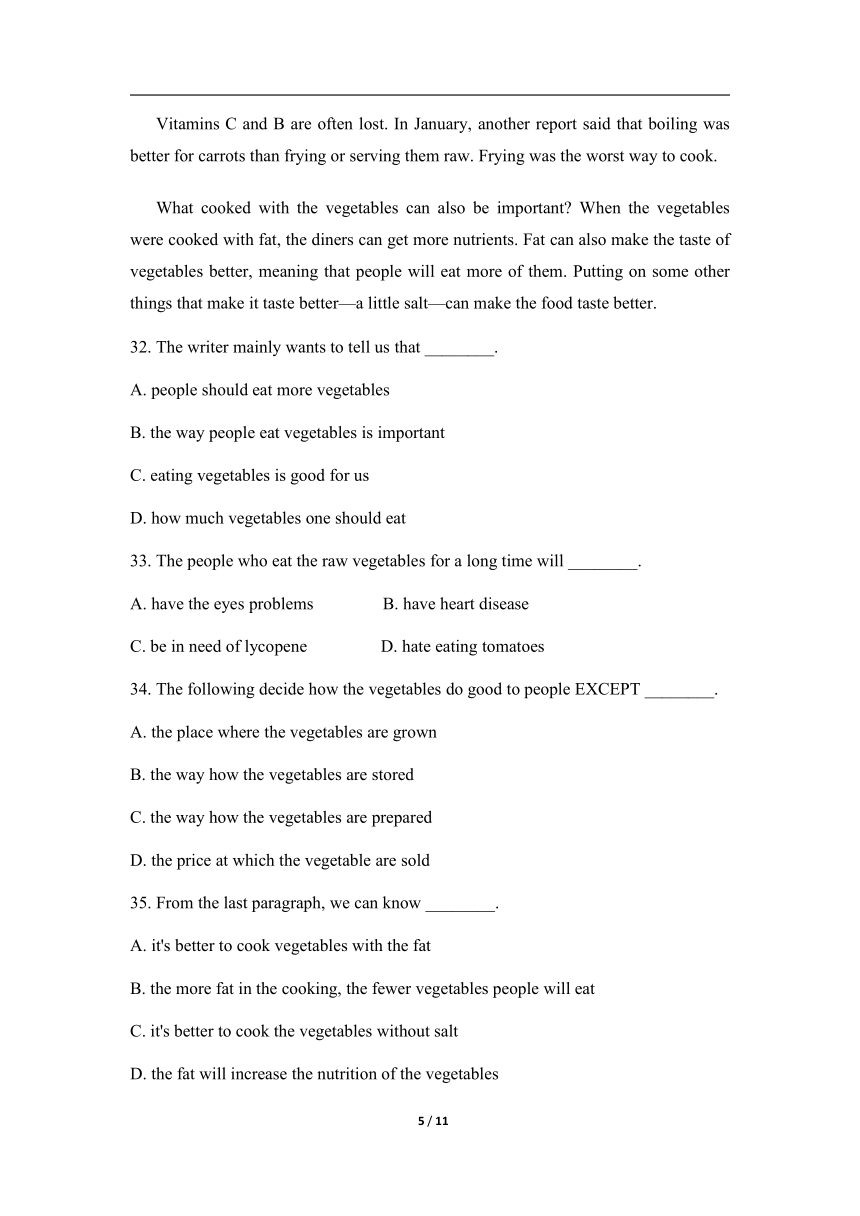 Vitamins C and B are often lost. In January, another report said that boiling was better for carrots than frying or serving them raw. Frying was the worst way to cook.

What cooked with the vegetables can also be important? When the vegetables were cooked with fat, the diners can get more nutrients. Fat can also make the taste of vegetables better, meaning that people will eat more of them. Putting on some other things that make it taste better—a little salt—can make the food taste better.

32. The writer mainly wants to tell us that ________.

A. people should eat more vegetables

B. the way people eat vegetables is important

C. eating vegetables is good for us

D. how much vegetables one should eat

33. The people who eat the raw vegetables for a long time will ________.

A. have the eyes problems

B. have heart disease

C. be in need of lycopene

D. hate eating tomatoes

34. The following decide how the vegetables do good to people EXCEPT ________.

A. the place where the vegetables are grown

B. the way how the vegetables are stored

C. the way how the vegetables are prepared

D. the price at which the vegetable are sold

35. From the last paragraph, we can know ________.

A. it's better to cook vegetables with the fat

B. the more fat in the cooking, the fewer vegetables people will eat

C. it's better to cook the vegetables without salt

D. the fat will increase the nutrition of the vegetables

5 / 11